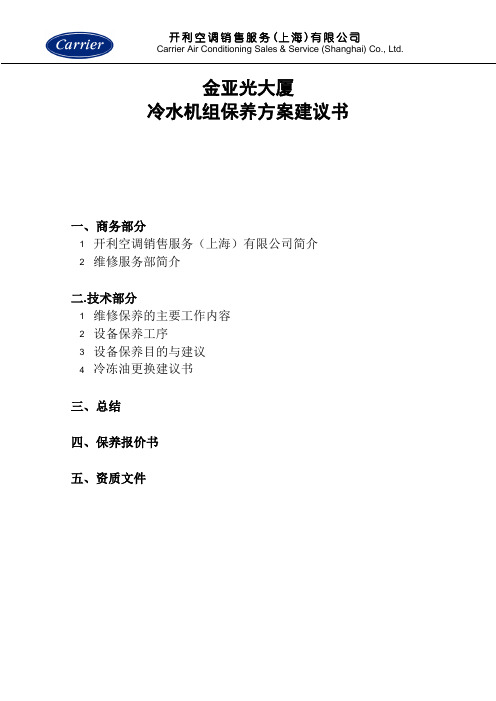 Carrier

开利空调销售服务(上海)有限公司
Carrier Air Conditioning Sales & Service (Shanghai) Co., Ltd.

金亚光大厦
冷水机组保养方案建议书

一、商务部分
1 开利空调销售服务（上海）有限公司简介
2 维修服务部简介

二.技术部分
1 维修保养的主要工作内容
2 设备保养工序
3 设备保养目的与建议
4 冷冻油更换建议书

三、总结

四、保养报价书

五、资质文件